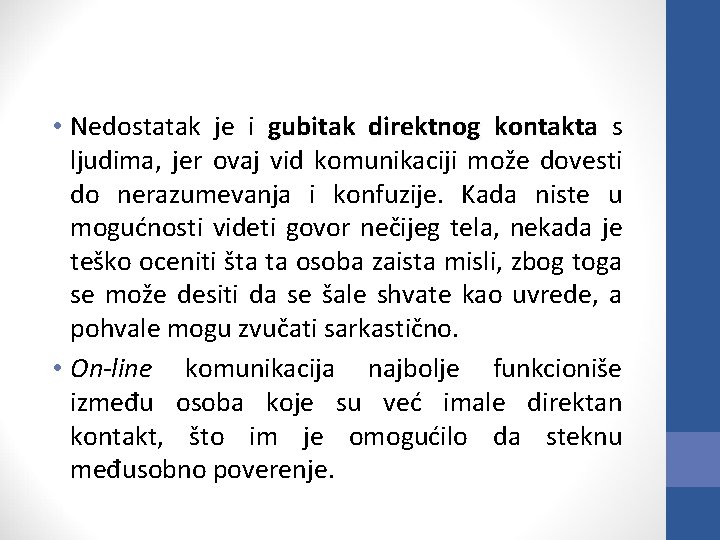 • Nedostatak je i gubitak direktnog kontakta s ljudima, jer ovaj vid komunikaciji može dovesti do nerazumevanja i konfuzije. Kada niste u mogućnosti videti govor nečijeg tela, nekada je teško oceniti šta ta osoba zaista misli, zbog toga se može desiti da se šale shvate kao uvrede, a pohvale mogu zvučati sarkastično.

• On-line komunikacija najbolje funkcioniše između osoba koje su već imale direktan kontakt, što im je omogućilo da steknu međusobno poverenje.